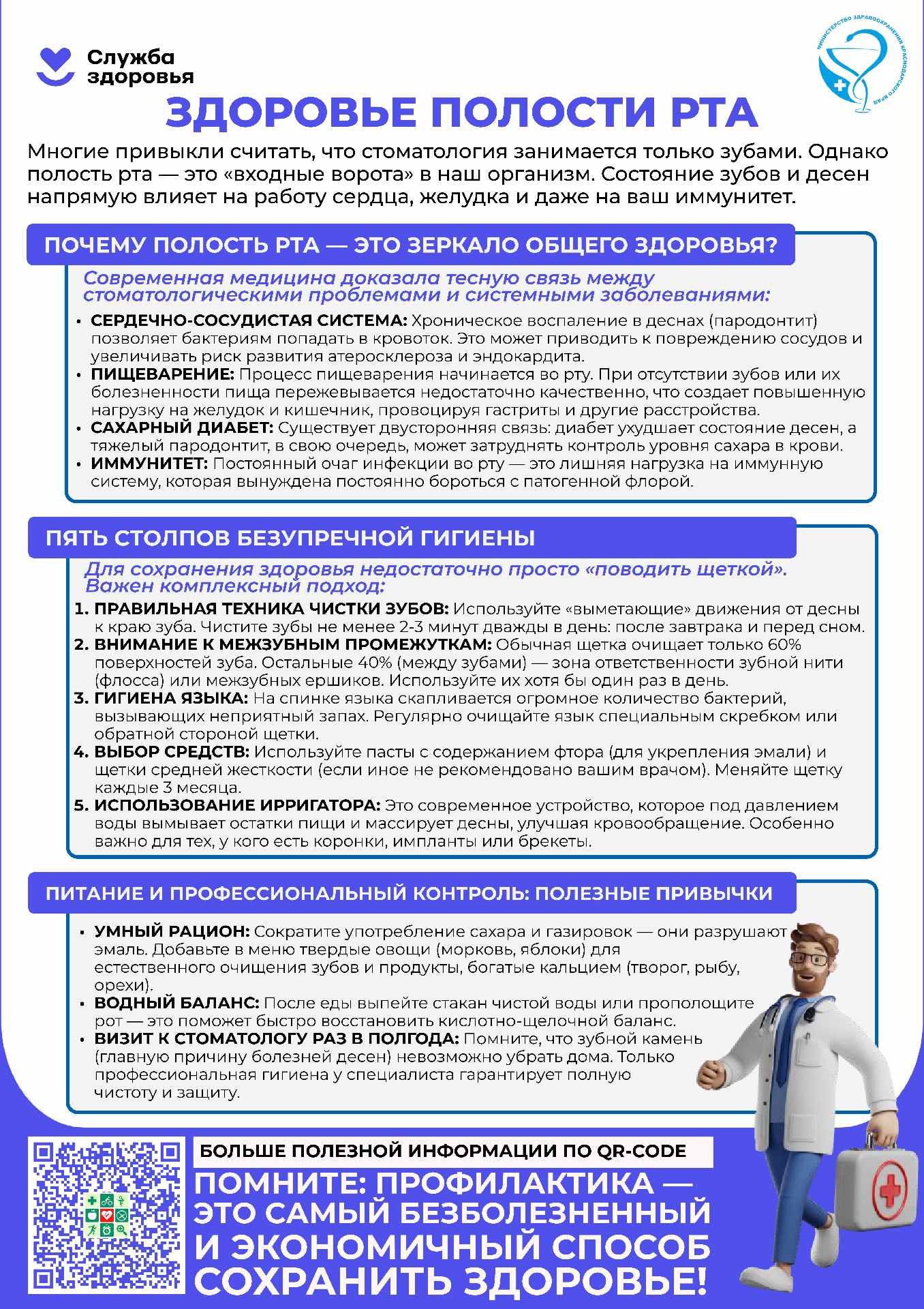 Служба здоровья

МИНИСТЕРСТВО ЗДРАВООХРАНЕНИЯ КРАСНОДАРСКОГО КРАЯ

ЗДОРОВЬЕ ПОЛОСТИ РТА

Многие привыкли считать, что стоматология занимается только зубами. Однако полость рта — это «входные ворота» в наш организм. Состояние зубов и десен напрямую влияет на работу сердца, желудка и даже на ваш иммунитет.

ПОЧЕМУ ПОЛОСТЬ РТА — ЭТО ЗЕРКАЛО ОБЩЕГО ЗДОРОВЬЯ?

Современная медицина доказала тесную связь между стоматологическими проблемами и системными заболеваниями:

• СЕРДЕЧНО-СОСУДИСТАЯ СИСТЕМА: Хроническое воспаление в деснах (пародонтит) позволяет бактериям попадать в кровоток. Это может приводить к повреждению сосудов и увеличивать риск развития атеросклероза и эндокардита.
• ПИЩЕВАРЕНИЕ: Процесс пищеварения начинается во рту. При отсутствии зубов или их болезненности пища пережевывается недостаточно качественно, что создает повышенную нагрузку на желудок и кишечник, провоцируя гастриты и другие расстройства.
• САХАРНЫЙ ДИАБЕТ: Существует двусторонняя связь: диабет ухудшает состояние десен, а тяжелый пародонтит, в свою очередь, может затруднять контроль уровня сахара в крови.
• ИММУНИТЕТ: Постоянный очаг инфекции во рту — это лишняя нагрузка на иммунную систему, которая вынуждена постоянно бороться с патогенной флорой.

ПЯТЬ СТОЛПОВ БЕЗУПРЕЧНОЙ ГИГИЕНЫ

Для сохранения здоровья недостаточно просто «поводить щеткой». Важен комплексный подход:

1. ПРАВИЛЬНАЯ ТЕХНИКА ЧИСТКИ ЗУБОВ: Используйте «выметающие» движения от десны к краю зуба. Чистите зубы не менее 2-3 минут дважды в день: после завтрака и перед сном.
2. ВНИМАНИЕ К МЕЖЗУБНЫМ ПРОМЕЖУТКАМ: Обычная щетка очищает только 60% поверхностей зуба. Остальные 40% (между зубами) — зона ответственности зубной нити (флосса) или межзубных ершиков. Используйте их хотя бы один раз в день.
3. ГИГИЕНА ЯЗЫКА: На спинке языка скапливается огромное количество бактерий, вызывающих неприятный запах. Регулярно очищайте язык специальным скребком или обратной стороной щетки.
4. ВЫБОР СРЕДСТВ: Используйте пасты с содержанием фтора (для укрепления эмали) и щетки средней жесткости (если иное не рекомендовано вашим врачом). Меняйте щетку каждые 3 месяца.
5. ИСПОЛЬЗОВАНИЕ ИРРИГАТОРА: Это современное устройство, которое под давлением воды вымывает остатки пищи и массирует десны, улучшая кровообращение. Особенно важно для тех, у кого есть коронки, импланты или брекеты.

ПИТАНИЕ И ПРОФЕССИОНАЛЬНЫЙ КОНТРОЛЬ: ПОЛЕЗНЫЕ ПРИВЫЧКИ

• УМНЫЙ РАЦИОН: Сократите употребление сахара и газировок — они разрушают эмаль. Добавьте в меню твердые овощи (морковь, яблоки) для естественного очищения зубов и продукты, богатые кальцием (творог, рыбу, орехи).
• ВОДНЫЙ БАЛАНС: После еды выпейте стакан чистой воды или прополощите рот — это поможет быстро восстановить кислотно-щелочной баланс.
• ВИЗИТ К СТОМАТОЛОГУ РАЗ В ПОЛГОДА: Помните, что зубной камень (главную причину болезней десен) невозможно убрать дома. Только профессиональная гигиена у специалиста гарантирует полную чистоту и защиту.

БОЛЬШЕ ПОЛЕЗНОЙ ИНФОРМАЦИИ ПО QR-CODE

ПОМНИТЕ: ПРОФИЛАКТИКА — ЭТО САМЫЙ БЕЗБОЛЕЗНЕННЫЙ И ЭКОНОМИЧНЫЙ СПОСОБ СОХРАНИТЬ ЗДОРОВЬЕ!